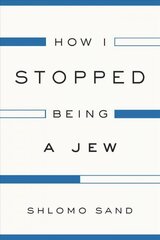 HOW I
STOPPED
BEING
A JEW

SHLOMO SAND